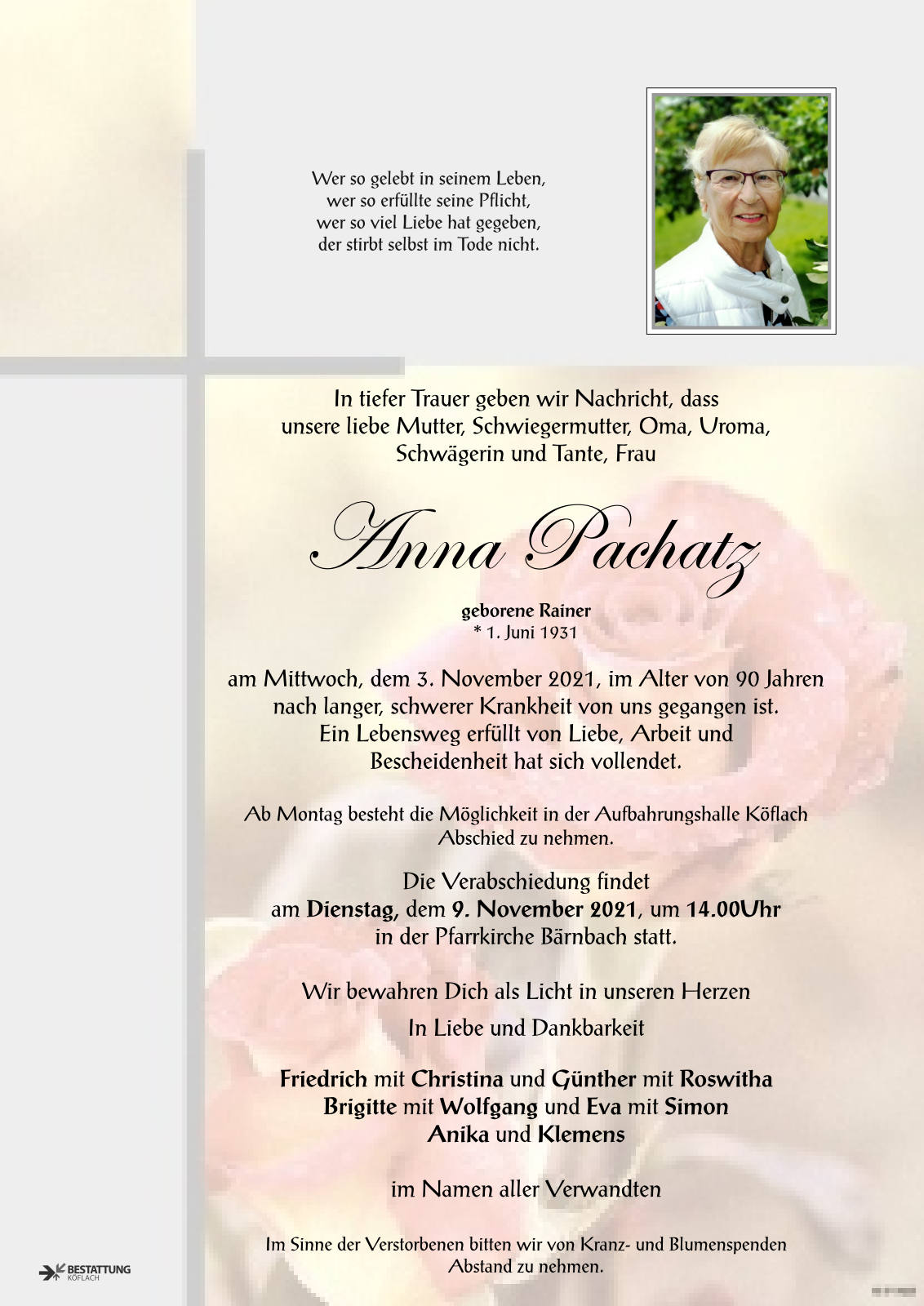 Wer so gelebt in seinem Leben,
wer so erfüllte seine Pflicht,
wer so viel Liebe hat gegeben,
der stirbt selbst im Tode nicht.

In tiefer Trauer geben wir Nachricht, dass unsere liebe Mutter, Schwiegermutter, Oma, Uroma, Schwägerin und Tante, Frau

Anna Pachatz

geborene Rainer
* 1. Juni 1931

am Mittwoch, dem 3. November 2021, im Alter von 90 Jahren nach langer, schwerer Krankheit von uns gegangen ist. Ein Lebensweg erfüllt von Liebe, Arbeit und Bescheidenheit hat sich vollendet.

Ab Montag besteht die Möglichkeit in der Aufbahrungshalle Köflach Abschied zu nehmen.

Die Verabschiedung findet am Dienstag, dem 9. November 2021, um 14.00Uhr in der Pfarrkirche Bärnbach statt.

Wir bewahren Dich als Licht in unseren Herzen

In Liebe und Dankbarkeit

Friedrich mit Christina und Günther mit Roswitha
Brigitte mit Wolfgang und Eva mit Simon
Anika und Klemens

im Namen aller Verwandten

Im Sinne der Verstorbenen bitten wir von Kranz- und Blumenspenden Abstand zu nehmen.

BESTATTUNG
KÖFLACH